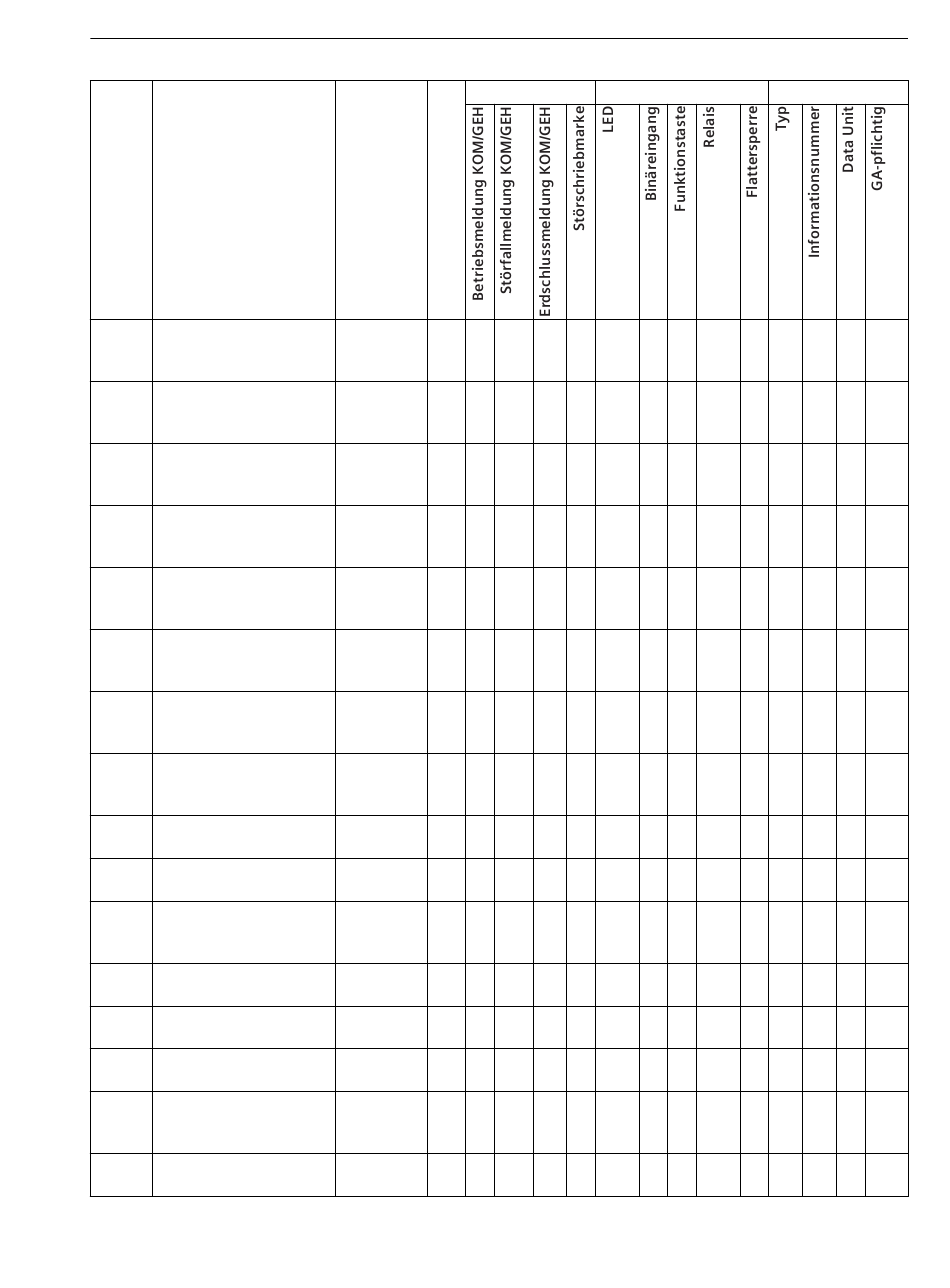 | | | | | Betriebsmeldung KOM/GEH | Störfallmeldung KOM/GEH | Erdschlussmeldung KOM/GEH | Störschriebmarke | LED | Binäreingang | Funktionstaste | Relais | Flattersperre | Typ | Informationsnummer | Data Unit | GA-pflichtig |
|---|---|---|---|---|---|---|---|---|---|---|---|---|---|---|---|---|
| | | | | | | | | | | | | | | | | |
| | | | | | | | | | | | | | | | | |
| | | | | | | | | | | | | | | | | |
| | | | | | | | | | | | | | | | | |
| | | | | | | | | | | | | | | | | |
| | | | | | | | | | | | | | | | | |
| | | | | | | | | | | | | | | | | |
| | | | | | | | | | | | | | | | | |
| | | | | | | | | | | | | | | | | |
| | | | | | | | | | | | | | | | | |
| | | | | | | | | | | | | | | | | |
| | | | | | | | | | | | | | | | | |
| | | | | | | | | | | | | | | | | |
| | | | | | | | | | | | | | | | | |
| | | | | | | | | | | | | | | | | |
| | | | | | | | | | | | | | | | | |